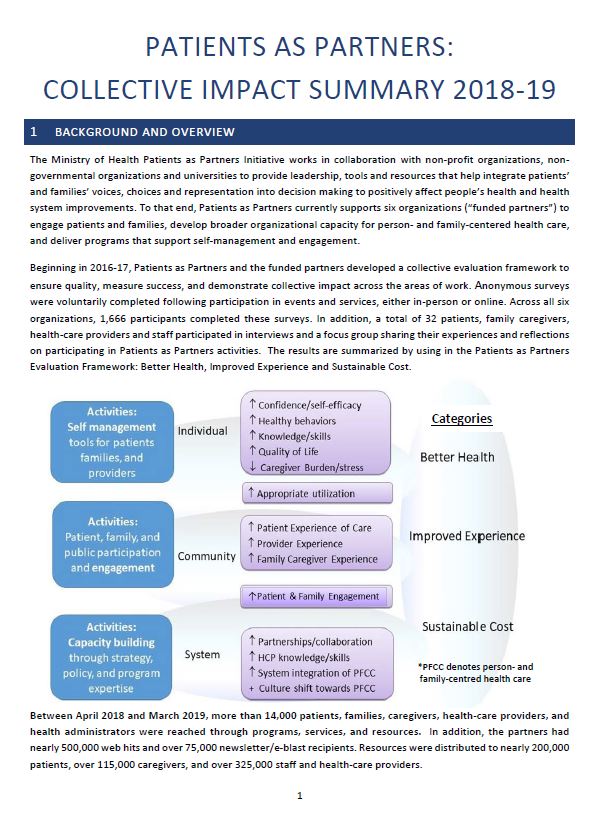 PATIENTS AS PARTNERS:
COLLECTIVE IMPACT SUMMARY 2018-19

1 BACKGROUND AND OVERVIEW

The Ministry of Health Patients as Partners Initiative works in collaboration with non-profit organizations, non-governmental organizations and universities to provide leadership, tools and resources that help integrate patients' and families' voices, choices and representation into decision making to positively affect people's health and health system improvements. To that end, Patients as Partners currently supports six organizations ("funded partners") to engage patients and families, develop broader organizational capacity for person- and family-centered health care, and deliver programs that support self-management and engagement.

Beginning in 2016-17, Patients as Partners and the funded partners developed a collective evaluation framework to ensure quality, measure success, and demonstrate collective impact across the areas of work. Anonymous surveys were voluntarily completed following participation in events and services, either in-person or online. Across all six organizations, 1,666 participants completed these surveys. In addition, a total of 32 patients, family caregivers, health-care providers and staff participated in interviews and a focus group sharing their experiences and reflections on participating in Patients as Partners activities. The results are summarized by using in the Patients as Partners Evaluation Framework: Better Health, Improved Experience and Sustainable Cost.

Activities: Self management tools for patients families, and providers

Individual

↑ Confidence/self-efficacy
↑ Healthy behaviors
↑ Knowledge/skills
↑ Quality of Life
↓ Caregiver Burden/stress

↑ Appropriate utilization

Activities: Patient, family, and public participation and engagement

Community

↑ Patient Experience of Care
↑ Provider Experience
↑ Family Caregiver Experience

↑ Patient & Family Engagement

Activities: Capacity building through strategy, policy, and program expertise

System

↑ Partnerships/collaboration
↑ HCP knowledge/skills
↑ System integration of PFCC
+ Culture shift towards PFCC

Categories

Better Health

Improved Experience

Sustainable Cost

*PFCC denotes person- and family-centred health care

Between April 2018 and March 2019, more than 14,000 patients, families, caregivers, health-care providers, and health administrators were reached through programs, services, and resources. In addition, the partners had nearly 500,000 web hits and over 75,000 newsletter/e-blast recipients. Resources were distributed to nearly 200,000 patients, over 115,000 caregivers, and over 325,000 staff and health-care providers.

1